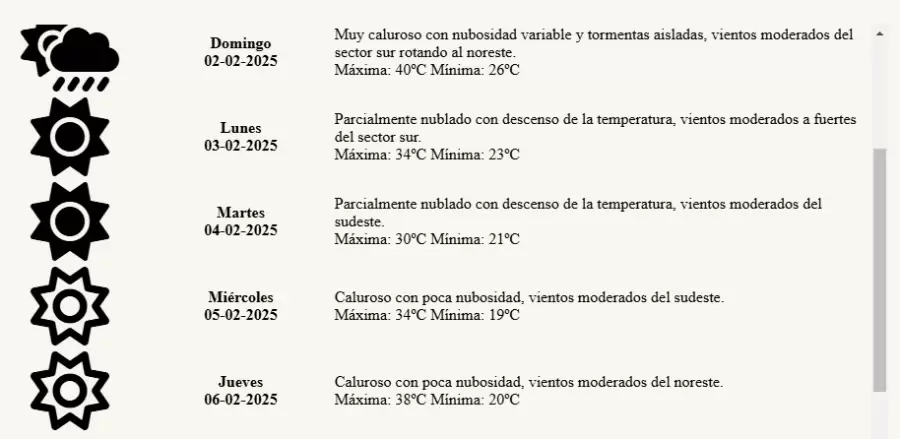 Domingo
02-02-2025

Muy caluroso con nubosidad variable y tormentas aisladas, vientos moderados del sector sur rotando al noreste.
Máxima: 40ºC Mínima: 26ºC

Lunes
03-02-2025

Parcialmente nublado con descenso de la temperatura, vientos moderados a fuertes del sector sur.
Máxima: 34ºC Mínima: 23ºC

Martes
04-02-2025

Parcialmente nublado con descenso de la temperatura, vientos moderados del sudeste.
Máxima: 30ºC Mínima: 21ºC

Miércoles
05-02-2025

Caluroso con poca nubosidad, vientos moderados del sudeste.
Máxima: 34ºC Mínima: 19ºC

Jueves
06-02-2025

Caluroso con poca nubosidad, vientos moderados del noreste.
Máxima: 38ºC Mínima: 20ºC